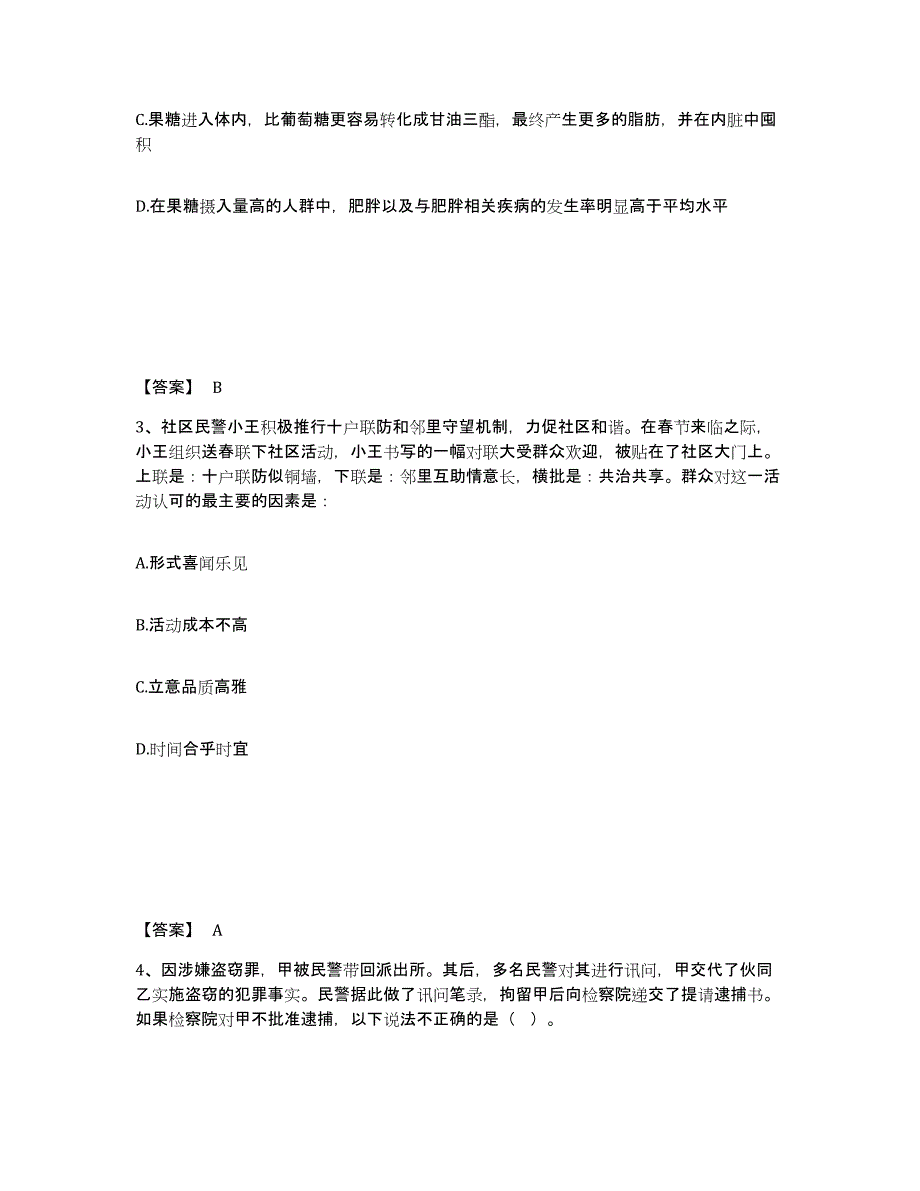 C.果糖进入体内，比葡萄糖更容易转化成甘油三酯，最终产生更多的脂肪，并在内脏中囤积

D.在果糖摄入量高的人群中，肥胖以及与肥胖相关疾病的发生率明显高于平均水平

【答案】 B

3、社区民警小王积极推行十户联防和邻里守望机制，力促社区和谐。在春节来临之际，小王组织送春联下社区活动，小王书写的一幅对联大受群众欢迎，被贴在了社区大门上。上联是：十户联防似铜墙，下联是：邻里互助情意长，横批是：共治共享。群众对这一活动认可的最主要的因素是：

A.形式喜闻乐见

B.活动成本不高

C.立意品质高雅

D.时间合乎时宜

【答案】 A

4、因涉嫌盗窃罪，甲被民警带回派出所。其后，多名民警对其进行讯问，甲交代了伙同乙实施盗窃的犯罪事实。民警据此做了讯问笔录，拘留甲后向检察院递交了提请逮捕书。如果检察院对甲不批准逮捕，以下说法不正确的是（ ）。